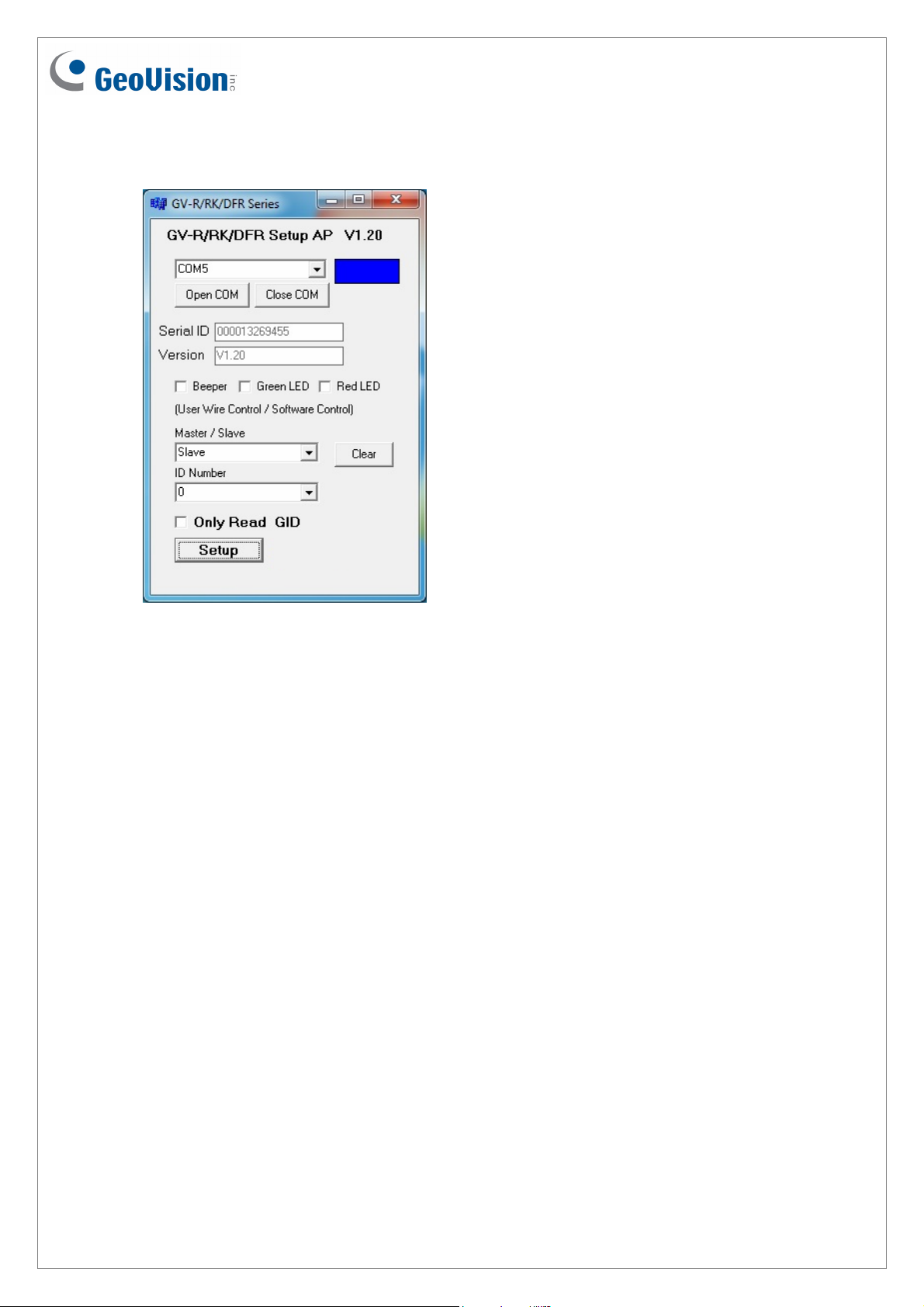 GeoVision inc

GV-R/RK/DFR Series

GV-R/RK/DFR Setup AP V1.20

COM5

Open COM Close COM

Serial ID 000013269455

Version V1.20

Beeper Green LED Red LED

(User Wire Control / Software Control)

Master / Slave

Slave

Clear

ID Number

0

Only Read GID

Setup